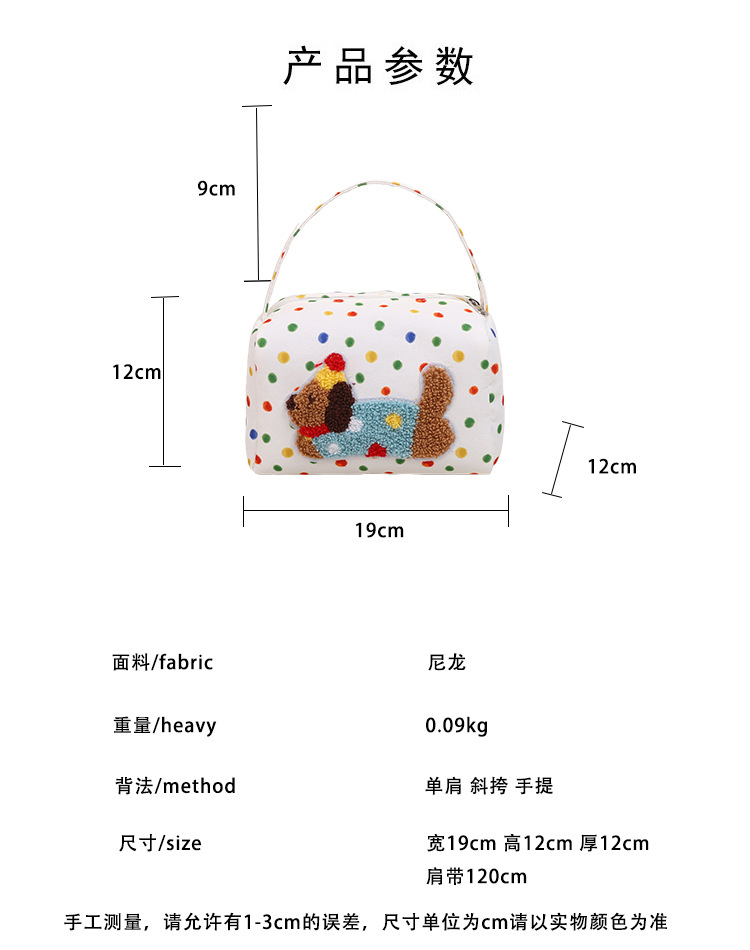 产品参数

9cm

12cm

12cm

19cm

| 面料/fabric | 尼龙 |
|---|---|
| 重量/heavy | 0.09kg |
| 背法/method | 单肩 斜挎 手提 |
| 尺寸/size | 宽19cm 高12cm 厚12cm 肩带120cm |

手工测量，请允许有1-3cm的误差，尺寸单位为cm请以实物颜色为准